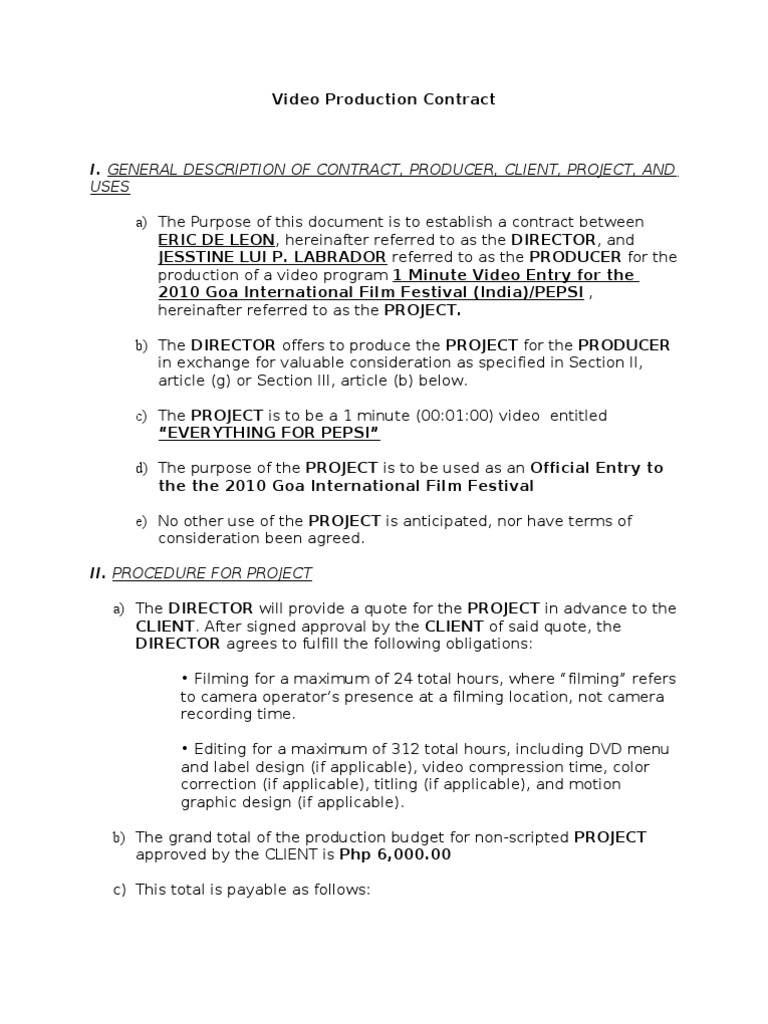 Video Production Contract

I. GENERAL DESCRIPTION OF CONTRACT, PRODUCER, CLIENT, PROJECT, AND USES

a) The Purpose of this document is to establish a contract between ERIC DE LEON, hereinafter referred to as the DIRECTOR, and JESSTINE LUI P. LABRADOR referred to as the PRODUCER for the production of a video program 1 Minute Video Entry for the 2010 Goa International Film Festival (India)/PEPSI , hereinafter referred to as the PROJECT.

b) The DIRECTOR offers to produce the PROJECT for the PRODUCER in exchange for valuable consideration as specified in Section II, article (g) or Section III, article (b) below.

c) The PROJECT is to be a 1 minute (00:01:00) video entitled "EVERYTHING FOR PEPSI"

d) The purpose of the PROJECT is to be used as an Official Entry to the the 2010 Goa International Film Festival

e) No other use of the PROJECT is anticipated, nor have terms of consideration been agreed.

II. PROCEDURE FOR PROJECT

a) The DIRECTOR will provide a quote for the PROJECT in advance to the CLIENT. After signed approval by the CLIENT of said quote, the DIRECTOR agrees to fulfill the following obligations:

• Filming for a maximum of 24 total hours, where "filming" refers to camera operator's presence at a filming location, not camera recording time.

• Editing for a maximum of 312 total hours, including DVD menu and label design (if applicable), video compression time, color correction (if applicable), titling (if applicable), and motion graphic design (if applicable).

b) The grand total of the production budget for non-scripted PROJECT approved by the CLIENT is Php 6,000.00

c) This total is payable as follows: